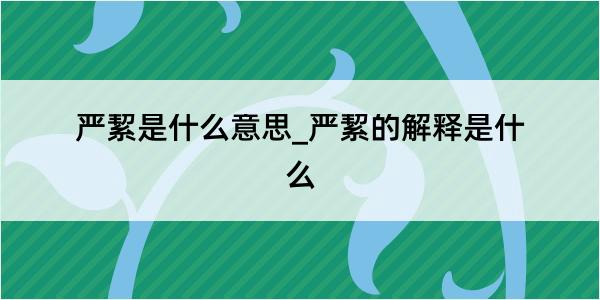 严絜是什么意思_严絜的解释是什么